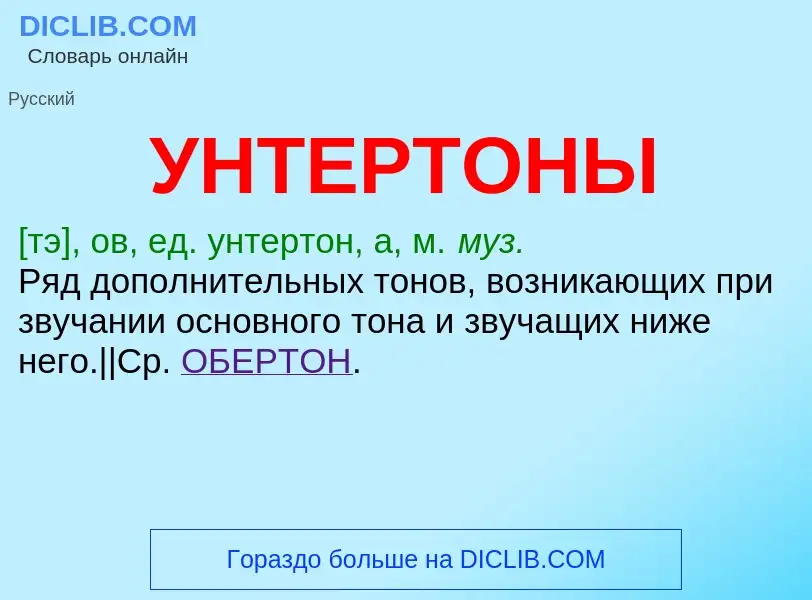 DICLIB.COM
Словарь онлайн

Русский

УНТЕРТОНЫ

[тэ], ов, ед. унтертон, а, м. муз.
Ряд дополнительных тонов, возникающих при звучании основного тона и звучащих ниже него.||Ср. ОБЕРТОН.

Гораздо больше на DICLIB.COM